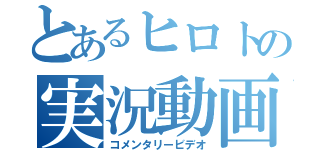 とあるヒロトの
実況動画
コメンタリービデオ